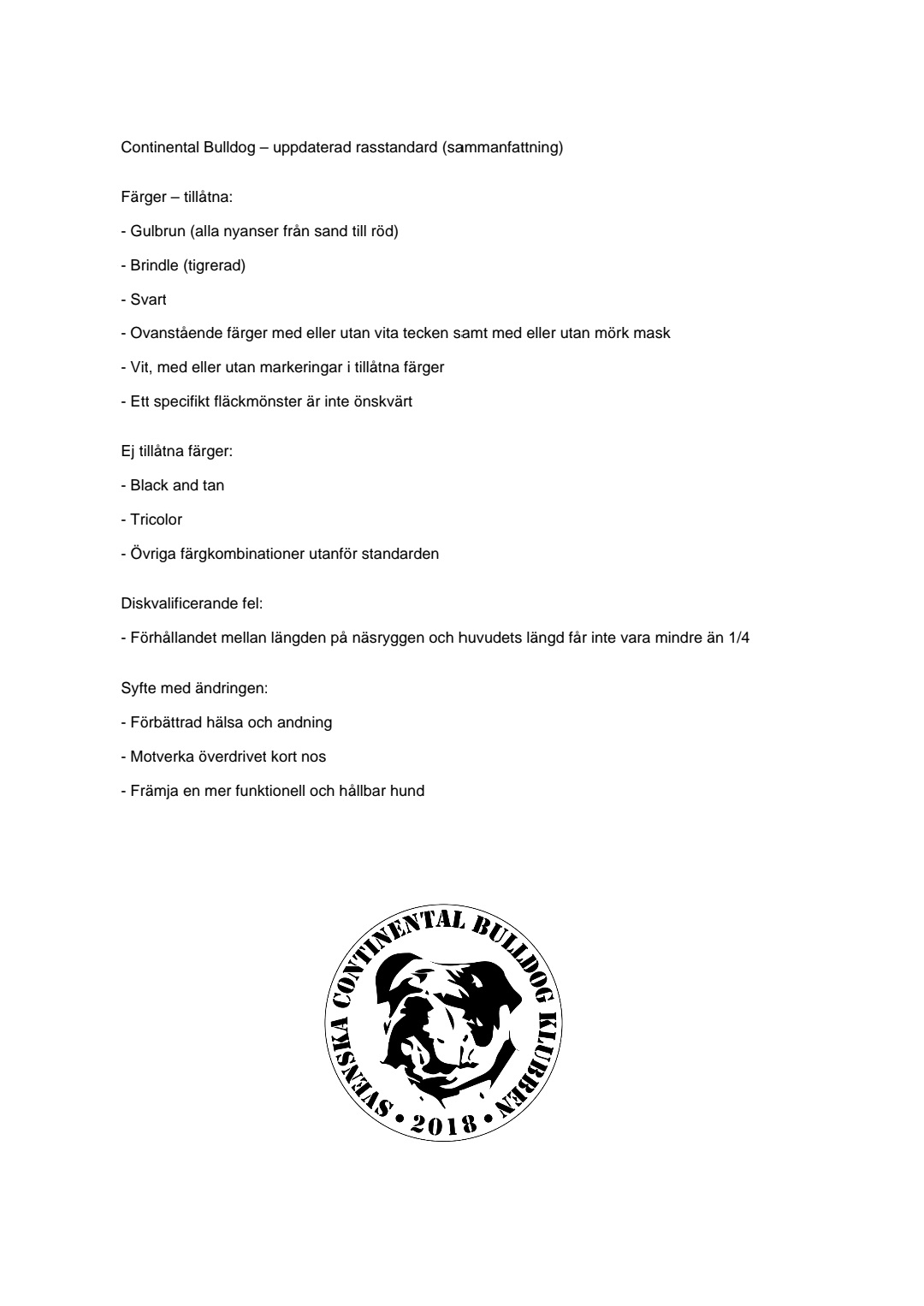 Continental Bulldog – uppdaterad rasstandard (sammanfattning)

Färger – tillåtna:

- Gulbrun (alla nyanser från sand till röd)

- Brindle (tigrerad)

- Svart

- Ovanstående färger med eller utan vita tecken samt med eller utan mörk mask

- Vit, med eller utan markeringar i tillåtna färger

- Ett specifikt fläckmönster är inte önskvärt

Ej tillåtna färger:

- Black and tan

- Tricolor

- Övriga färgkombinationer utanför standarden

Diskvalificerande fel:

- Förhållandet mellan längden på näsryggen och huvudets längd får inte vara mindre än 1/4

Syfte med ändringen:

- Förbättrad hälsa och andning

- Motverka överdrivet kort nos

- Främja en mer funktionell och hållbar hund

SVENSKA CONTINENTAL BULLDOG KLUBBEN • 2018 •